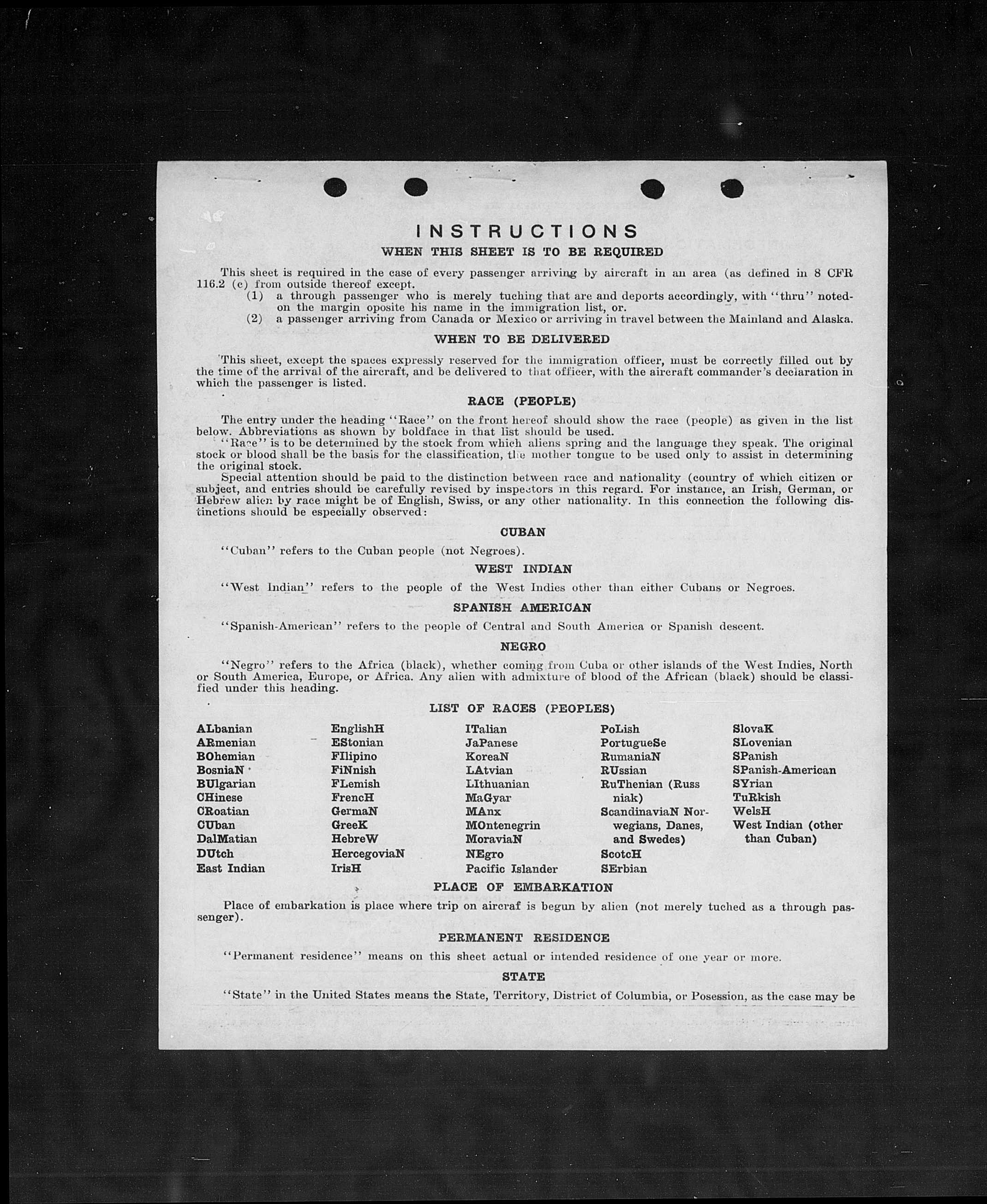 INSTRUCTIONS
WHEN THIS SHEET IS TO BE REQUIRED

This sheet is required in the case of every passenger arriving by aircraft in an area (as defined in 8 CFR 116.2 (c) from outside thereof except.
(1) a through passenger who is merely tuching that are and deports accordingly, with "thru" noted on the margin oposite his name in the immigration list, or.
(2) a passenger arriving from Canada or Mexico or arriving in travel between the Mainland and Alaska.

WHEN TO BE DELIVERED

This sheet, except the spaces expressly reserved for the immigration officer, must be correctly filled out by the time of the arrival of the aircraft, and be delivered to that officer, with the aircraft commander's declaration in which the passenger is listed.

RACE (PEOPLE)

The entry under the heading "Race" on the front hereof should show the race (people) as given in the list below. Abbreviations as shown by boldface in that list should be used.
"Race" is to be determined by the stock from which aliens spring and the language they speak. The original stock or blood shall be the basis for the classification, the mother tongue to be used only to assist in determining the original stock.
Special attention should be paid to the distinction between race and nationality (country of which citizen or subject, and entries should be carefully revised by inspectors in this regard. For instance, an Irish, German, or Hebrew alien by race might be of English, Swiss, or any other nationality. In this connection the following distinctions should be especially observed:

CUBAN

"Cuban" refers to the Cuban people (not Negroes).

WEST INDIAN

"West Indian" refers to the people of the West Indies other than either Cubans or Negroes.

SPANISH AMERICAN

"Spanish-American" refers to the people of Central and South America or Spanish descent.

NEGRO

"Negro" refers to the Africa (black), whether coming from Cuba or other islands of the West Indies, North or South America, Europe, or Africa. Any alien with admixture of blood of the African (black) should be classified under this heading.

LIST OF RACES (PEOPLES)

ALbanian
ARmenian
BOhemian
BosniaN
BUlgarian
CHinese
CRoatian
CUban
DalMatian
DUtch
East Indian

EnglishH
EStonian
FIlipino
FiNnish
FLemish
FrencH
GermaN
GreeK
HebreW
HercegoviaN
IrisH

ITalian
JaPanese
KoreaN
LAtvian
LIthuanian
MaGyar
MAnx
MOntenegrin
MoraviaN
NEgro
Pacific Islander

PoLish
PortugueSe
RumaniaN
RUssian
RuThenian (Russniak)
ScandinaviaN Norwegians, Danes, and Swedes)
ScotcH
SErbian

SlovaK
SLovenian
SPanish
SPanish-American
SYrian
TuRkish
WelsH
West Indian (other than Cuban)

PLACE OF EMBARKATION

Place of embarkation is place where trip on aircraf is begun by alien (not merely tuched as a through passenger).

PERMANENT RESIDENCE

"Permanent residence" means on this sheet actual or intended residence of one year or more.

STATE

"State" in the United States means the State, Territory, District of Columbia, or Posession, as the case may be